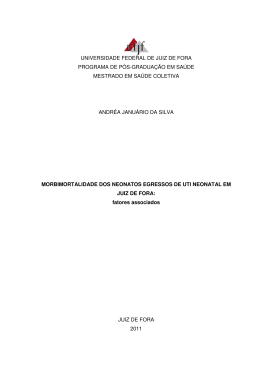 ufjf

UNIVERSIDADE FEDERAL DE JUIZ DE FORA
PROGRAMA DE PÓS-GRADUAÇÃO EM SAÚDE
MESTRADO EM SAÚDE COLETIVA

ANDRÉA JANUÁRIO DA SILVA

MORBIMORTALIDADE DOS NEONATOS EGRESSOS DE UTI NEONATAL EM JUIZ DE FORA:
fatores associados

JUIZ DE FORA
2011